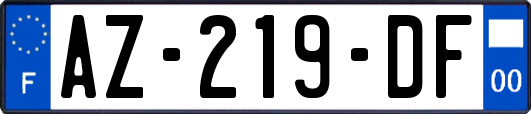 F
AZ-219-DF
00